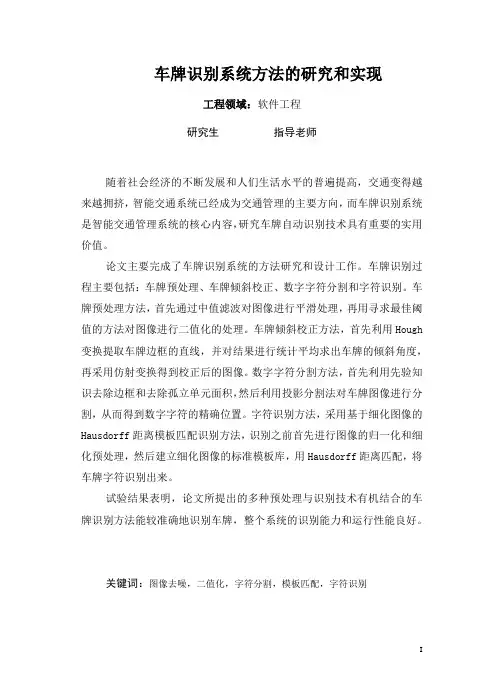 车牌识别系统方法的研究和实现

工程领域：软件工程

研究生　　　　指导老师

随着社会经济的不断发展和人们生活水平的普遍提高，交通变得越来越拥挤，智能交通系统已经成为交通管理的主要方向，而车牌识别系统是智能交通管理系统的核心内容，研究车牌自动识别技术具有重要的实用价值。

论文主要完成了车牌识别系统的方法研究和设计工作。车牌识别过程主要包括：车牌预处理、车牌倾斜校正、数字字符分割和字符识别。车牌预处理方法，首先通过中值滤波对图像进行平滑处理，再用寻求最佳阈值的方法对图像进行二值化的处理。车牌倾斜校正方法，首先利用Hough变换提取车牌边框的直线，并对结果进行统计平均求出车牌的倾斜角度，再采用仿射变换得到校正后的图像。数字字符分割方法，首先利用先验知识去除边框和去除孤立单元面积，然后利用投影分割法对车牌图像进行分割，从而得到数字字符的精确位置。字符识别方法，采用基于细化图像的Hausdorff距离模板匹配识别方法，识别之前首先进行图像的归一化和细化预处理，然后建立细化图像的标准模板库，用Hausdorff距离匹配，将车牌字符识别出来。

试验结果表明，论文所提出的多种预处理与识别技术有机结合的车牌识别方法能较准确地识别车牌，整个系统的识别能力和运行性能良好。

关键词：图像去噪，二值化，字符分割，模板匹配，字符识别

I